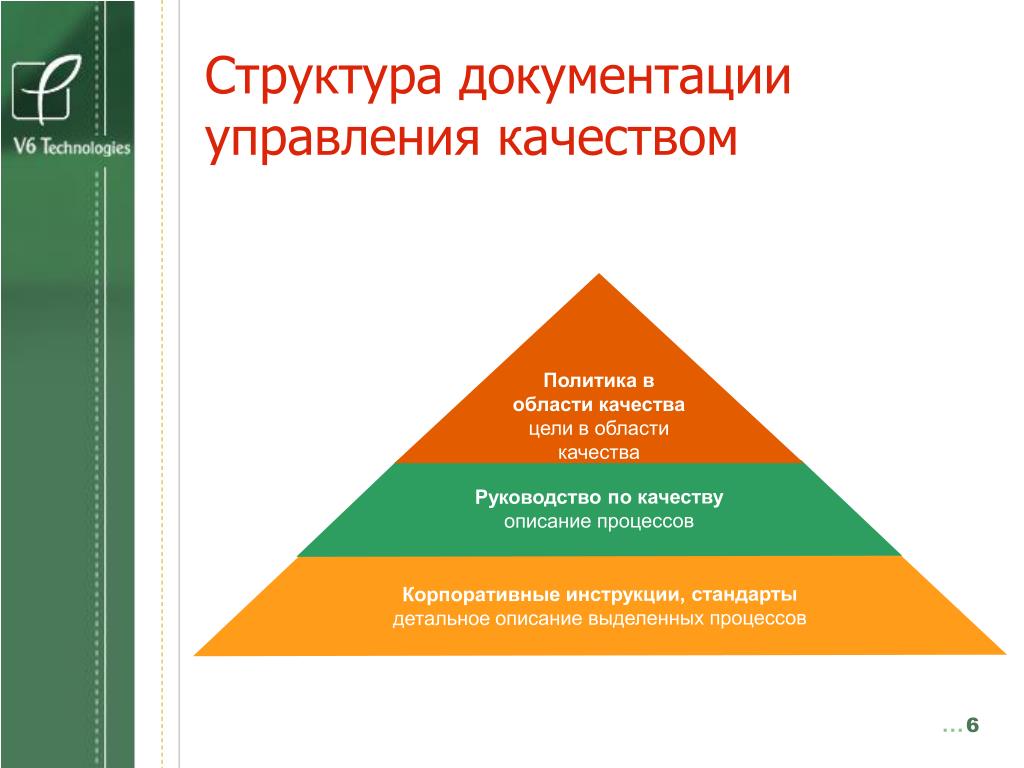 V6 Technologies

Структура документации управления качеством

Политика в области качества
цели в области качества

Руководство по качеству
описание процессов

Корпоративные инструкции, стандарты
детальное описание выделенных процессов

...6